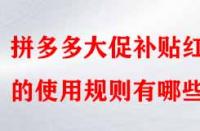 拼多多大促补贴红
的使用规则有哪些